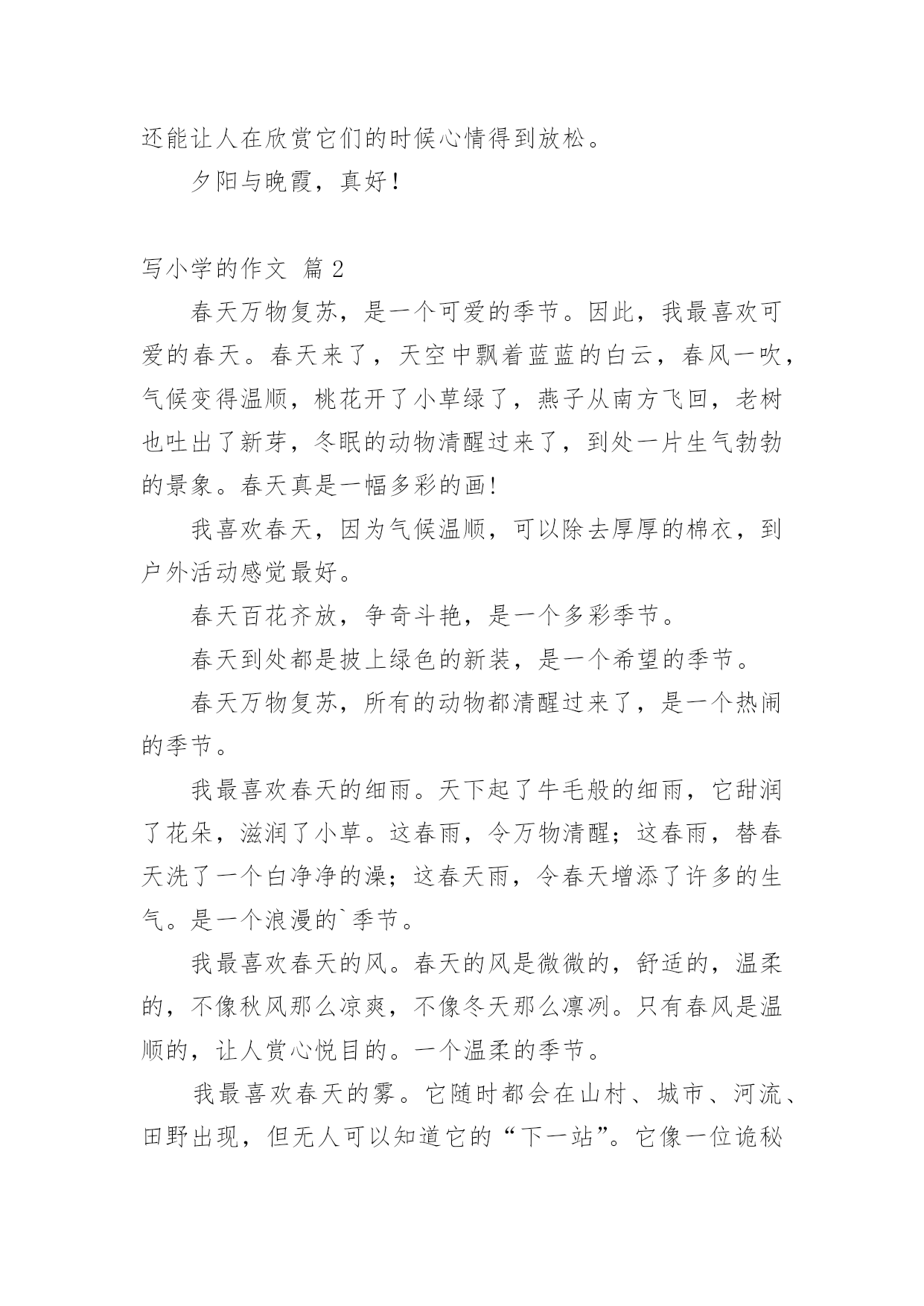 还能让人在欣赏它们的时候心情得到放松。

夕阳与晚霞，真好！

写小学的作文 篇 2

春天万物复苏，是一个可爱的季节。因此，我最喜欢可爱的春天。春天来了，天空中飘着蓝蓝的白云，春风一吹，气候变得温顺，桃花开了小草绿了，燕子从南方飞回，老树也吐出了新芽，冬眠的动物清醒过来了，到处一片生气勃勃的景象。春天真是一幅多彩的画!

我喜欢春天，因为气候温顺，可以除去厚厚的棉衣，到户外活动感觉最好。

春天百花齐放，争奇斗艳，是一个多彩季节。

春天到处都是披上绿色的新装，是一个希望的季节。

春天万物复苏，所有的动物都清醒过来了，是一个热闹的季节。

我最喜欢春天的细雨。天下起了牛毛般的细雨，它甜润了花朵，滋润了小草。这春雨，令万物清醒；这春雨，替春天洗了一个白净净的澡；这春天雨，令春天增添了许多的生气。是一个浪漫的`季节。

我最喜欢春天的风。春天的风是微微的，舒适的，温柔的，不像秋风那么凉爽，不像冬天那么凛冽。只有春风是温顺的，让人赏心悦目的。一个温柔的季节。

我最喜欢春天的雾。它随时都会在山村、城市、河流、田野出现，但无人可以知道它的“下一站”。它像一位诡秘